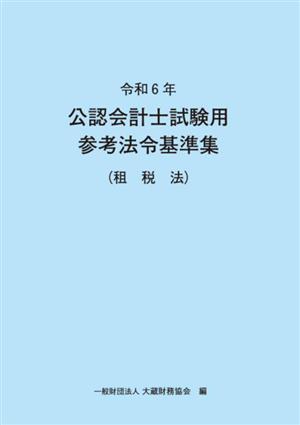 令和６年
公認会計士試験用
参考法令基準集
（租　税　法）

一般財団法人 大蔵財務協会　編